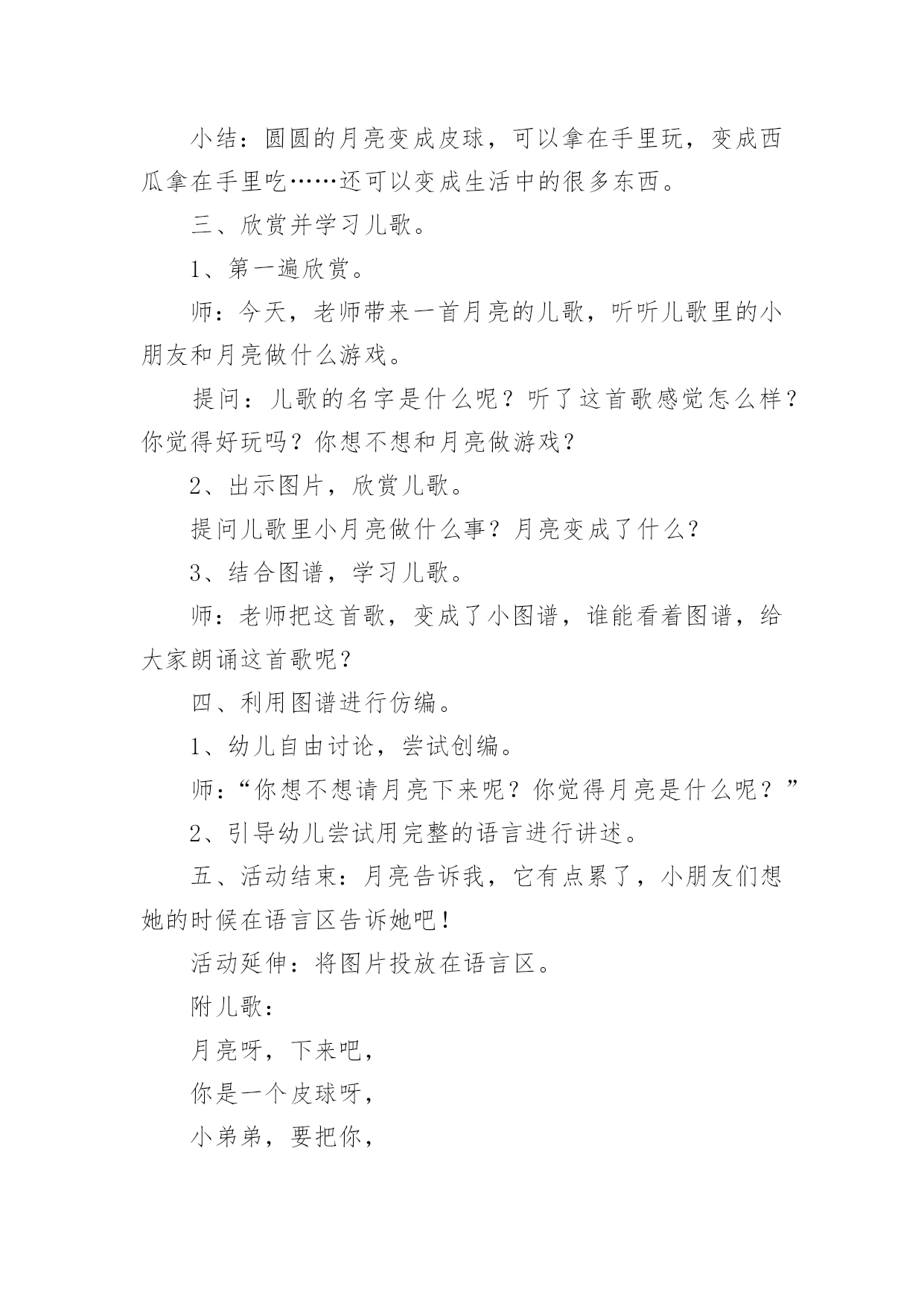 小结：圆圆的月亮变成皮球，可以拿在手里玩，变成西瓜拿在手里吃……还可以变成生活中的很多东西。

三、欣赏并学习儿歌。

1、第一遍欣赏。

师：今天，老师带来一首月亮的儿歌，听听儿歌里的小朋友和月亮做什么游戏。

提问：儿歌的名字是什么呢？听了这首歌感觉怎么样？你觉得好玩吗？你想不想和月亮做游戏？

2、出示图片，欣赏儿歌。

提问儿歌里小月亮做什么事？月亮变成了什么？

3、结合图谱，学习儿歌。

师：老师把这首歌，变成了小图谱，谁能看着图谱，给大家朗诵这首歌呢？

四、利用图谱进行仿编。

1、幼儿自由讨论，尝试创编。

师：“你想不想请月亮下来呢？你觉得月亮是什么呢？”

2、引导幼儿尝试用完整的语言进行讲述。

五、活动结束：月亮告诉我，它有点累了，小朋友们想她的时候在语言区告诉她吧！

活动延伸：将图片投放在语言区。

附儿歌：

月亮呀，下来吧，

你是一个皮球呀，

小弟弟，要把你，